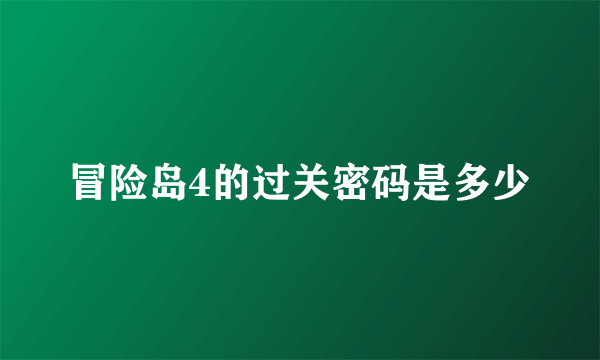 冒险岛4的过关密码是多少